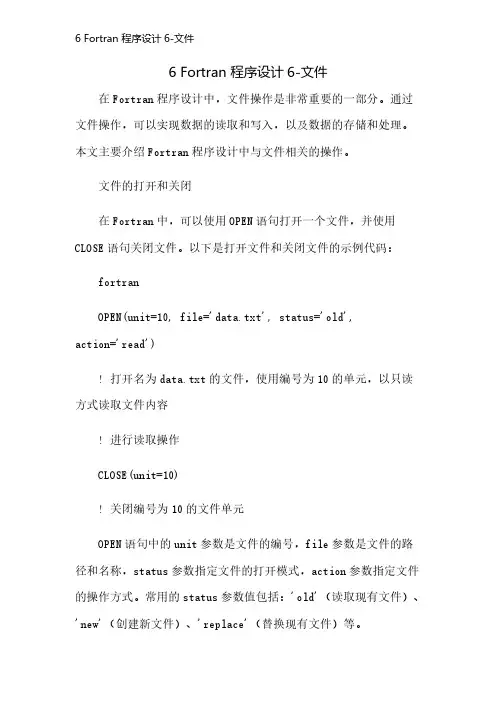 6 Fortran 程序设计 6-文件

6 Fortran 程序设计 6-文件

在 Fortran 程序设计中，文件操作是非常重要的一部分。通过文件操作，可以实现数据的读取和写入，以及数据的存储和处理。本文主要介绍 Fortran 程序设计中与文件相关的操作。

文件的打开和关闭

在 Fortran 中，可以使用 OPEN 语句打开一个文件，并使用 CLOSE 语句关闭文件。以下是打开文件和关闭文件的示例代码：

fortran

OPEN(unit=10, file='data.txt', status='old', action='read')

! 打开名为 data.txt 的文件，使用编号为 10 的单元，以只读方式读取文件内容

! 进行读取操作

CLOSE(unit=10)

! 关闭编号为 10 的文件单元

OPEN 语句中的 unit 参数是文件的编号，file 参数是文件的路径和名称，status 参数指定文件的打开模式，action 参数指定文件的操作方式。常用的 status 参数值包括：'old'（读取现有文件）、'new'（创建新文件）、'replace'（替换现有文件）等。